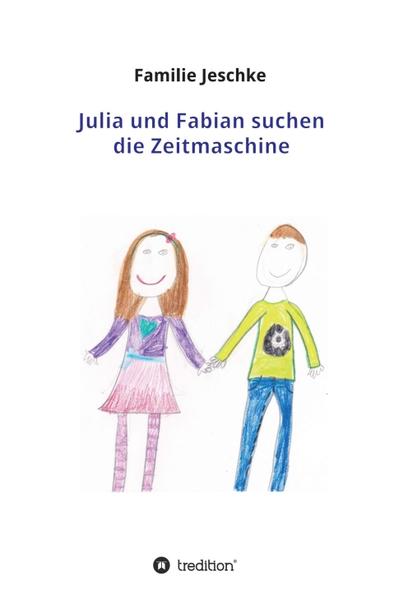 Familie Jeschke

Julia und Fabian suchen die Zeitmaschine

tredition®